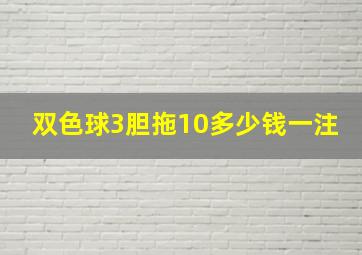 双色球3胆拖10多少钱一注